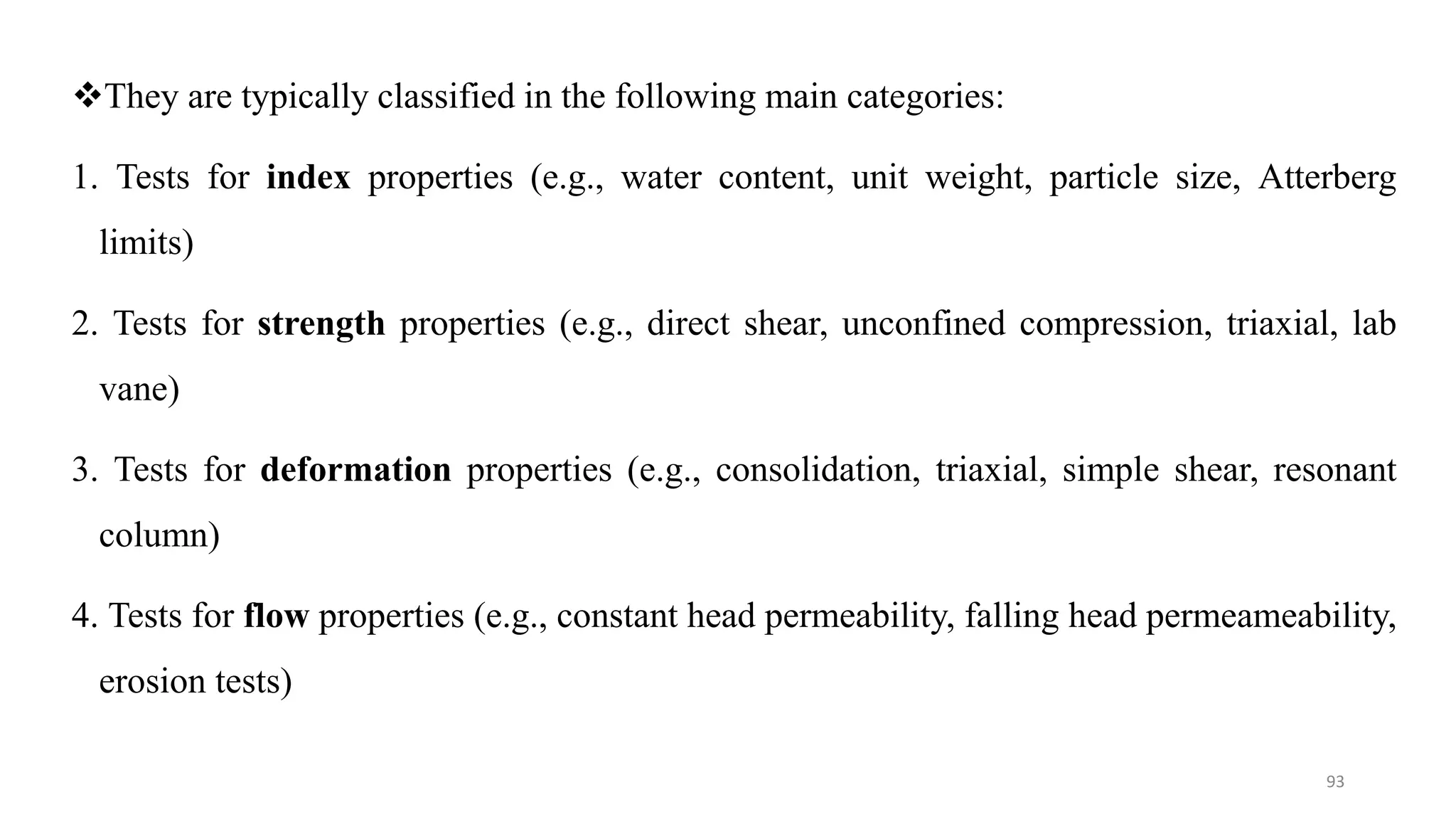 ❖They are typically classified in the following main categories:

1. Tests for index properties (e.g., water content, unit weight, particle size, Atterberg limits)

2. Tests for strength properties (e.g., direct shear, unconfined compression, triaxial, lab vane)

3. Tests for deformation properties (e.g., consolidation, triaxial, simple shear, resonant column)

4. Tests for flow properties (e.g., constant head permeability, falling head permeameability, erosion tests)

93